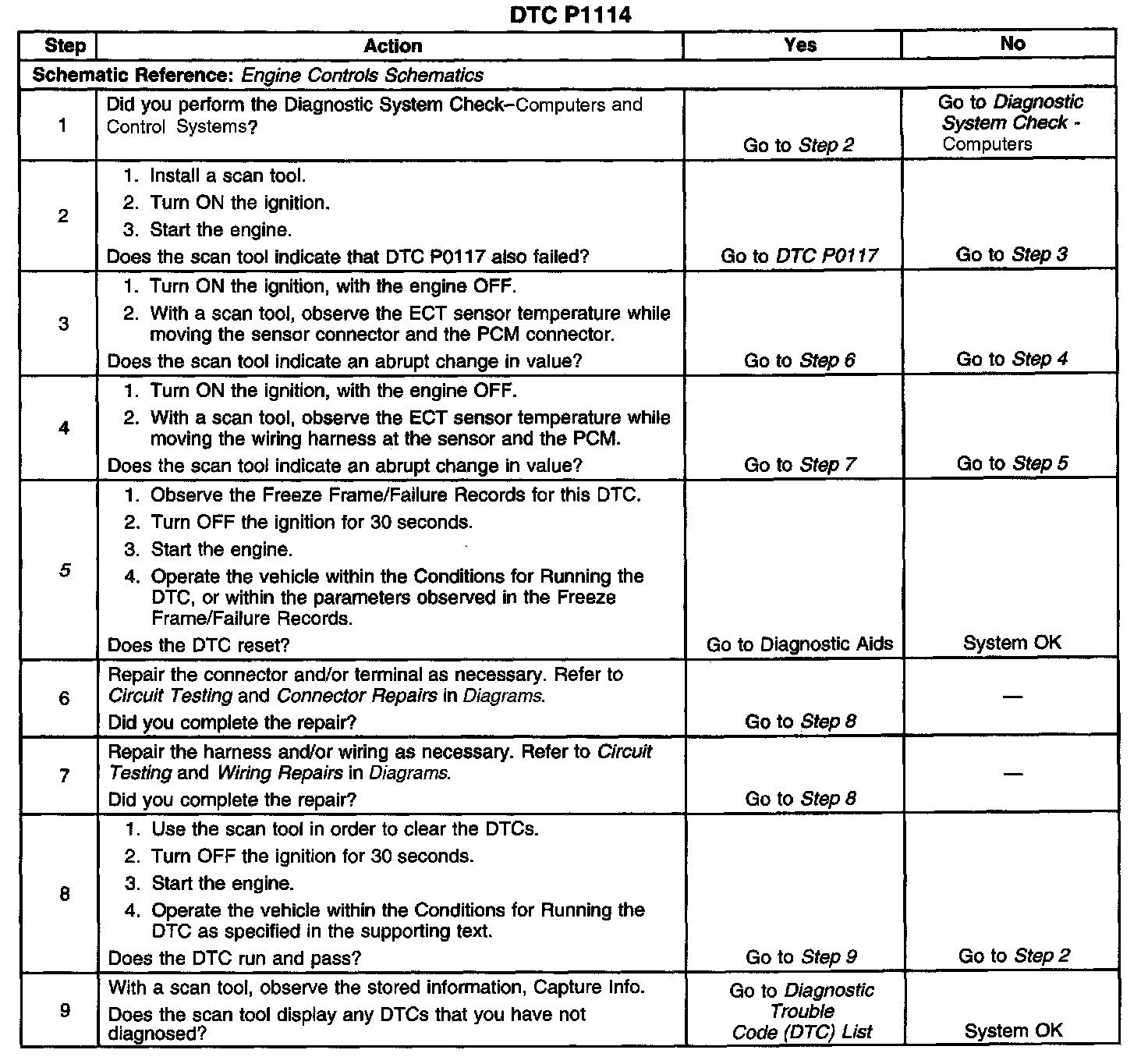 DTC P1114

| Step | Action | Yes | No |
|---|---|---|---|
| Schematic Reference: Engine Controls Schematics | | | |
| 1 | Did you perform the Diagnostic System Check–Computers and Control Systems? | Go to Step 2 | Go to Diagnostic System Check - Computers |
| 2 | 1. Install a scan tool. 2. Turn ON the ignition. 3. Start the engine. Does the scan tool indicate that DTC P0117 also failed? | Go to DTC P0117 | Go to Step 3 |
| 3 | 1. Turn ON the ignition, with the engine OFF. 2. With a scan tool, observe the ECT sensor temperature while moving the sensor connector and the PCM connector. Does the scan tool indicate an abrupt change in value? | Go to Step 6 | Go to Step 4 |
| 4 | 1. Turn ON the ignition, with the engine OFF. 2. With a scan tool, observe the ECT sensor temperature while moving the wiring harness at the sensor and the PCM. Does the scan tool indicate an abrupt change in value? | Go to Step 7 | Go to Step 5 |
| 5 | 1. Observe the Freeze Frame/Failure Records for this DTC. 2. Turn OFF the ignition for 30 seconds. 3. Start the engine. 4. Operate the vehicle within the Conditions for Running the DTC, or within the parameters observed in the Freeze Frame/Failure Records. Does the DTC reset? | Go to Diagnostic Aids | System OK |
| 6 | Repair the connector and/or terminal as necessary. Refer to Circuit Testing and Connector Repairs in Diagrams. Did you complete the repair? | Go to Step 8 | — |
| 7 | Repair the harness and/or wiring as necessary. Refer to Circuit Testing and Wiring Repairs in Diagrams. Did you complete the repair? | Go to Step 8 | — |
| 8 | 1. Use the scan tool in order to clear the DTCs. 2. Turn OFF the ignition for 30 seconds. 3. Start the engine. 4. Operate the vehicle within the Conditions for Running the DTC as specified in the supporting text. Does the DTC run and pass? | Go to Step 9 | Go to Step 2 |
| 9 | With a scan tool, observe the stored information, Capture Info. Does the scan tool display any DTCs that you have not diagnosed? | Go to Diagnostic Trouble Code (DTC) List | System OK |